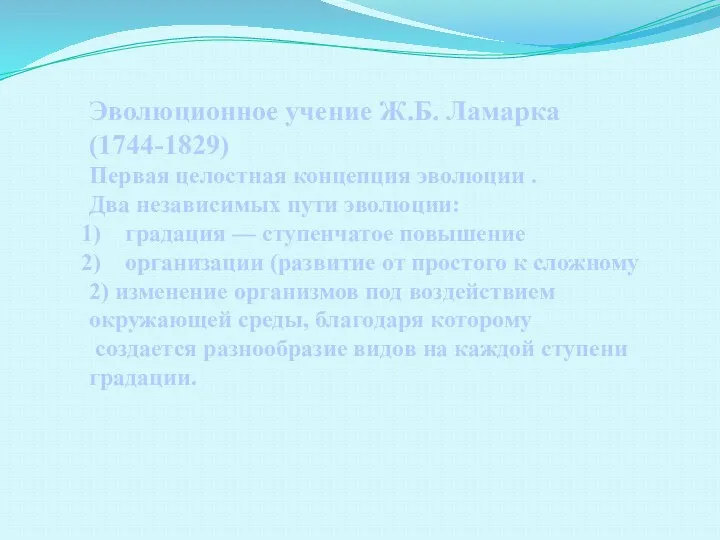 Эволюционное учение Ж.Б. Ламарка (1744-1829)

Первая целостная концепция эволюции .

Два независимых пути эволюции:

1) градация — ступенчатое повышение

2) организации (развитие от простого к сложному

2) изменение организмов под воздействием окружающей среды, благодаря которому создается разнообразие видов на каждой ступени градации.